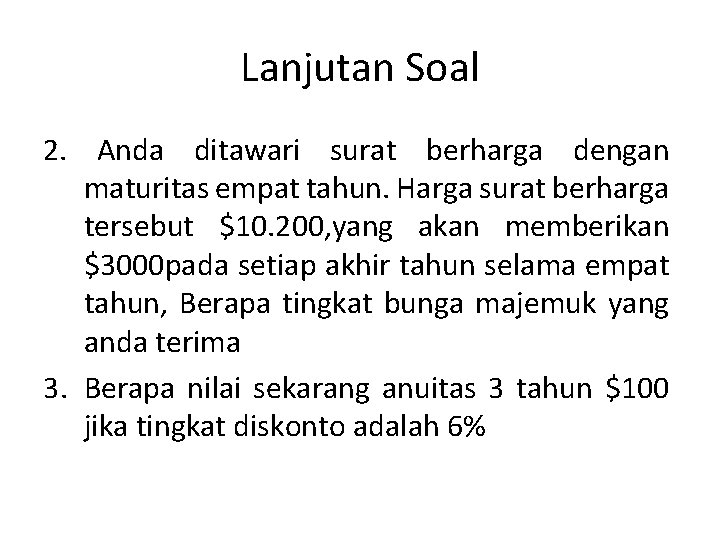 Lanjutan Soal

2. Anda ditawari surat berharga dengan maturitas empat tahun. Harga surat berharga tersebut $10.200,yang akan memberikan $3000pada setiap akhir tahun selama empat tahun, Berapa tingkat bunga majemuk yang anda terima

3. Berapa nilai sekarang anuitas 3 tahun $100 jika tingkat diskonto adalah 6%